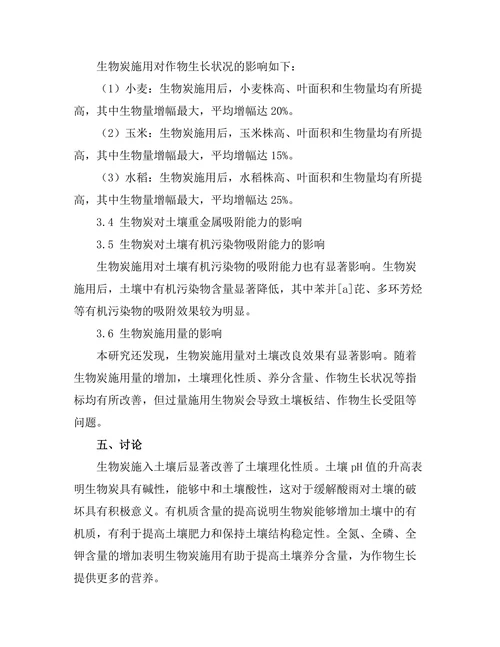 生物炭施用对作物生长状况的影响如下：

（1）小麦：生物炭施用后，小麦株高、叶面积和生物量均有所提高，其中生物量增幅最大，平均增幅达 20%。

（2）玉米：生物炭施用后，玉米株高、叶面积和生物量均有所提高，其中生物量增幅最大，平均增幅达 15%。

（3）水稻：生物炭施用后，水稻株高、叶面积和生物量均有所提高，其中生物量增幅最大，平均增幅达 25%。

3.4 生物炭对土壤重金属吸附能力的影响

3.5 生物炭对土壤有机污染物吸附能力的影响

生物炭施用对土壤有机污染物的吸附能力也有显著影响。生物炭施用后，土壤中有机污染物含量显著降低，其中苯并[a]芘、多环芳烃等有机污染物的吸附效果较为明显。

3.6 生物炭施用量的影响

本研究还发现，生物炭施用量对土壤改良效果有显著影响。随着生物炭施用量的增加，土壤理化性质、养分含量、作物生长状况等指标均有所改善，但过量施用生物炭会导致土壤板结、作物生长受阻等问题。

五、讨论

生物炭施入土壤后显著改善了土壤理化性质。土壤 pH 值的升高表明生物炭具有碱性，能够中和土壤酸性，这对于缓解酸雨对土壤的破坏具有积极意义。有机质含量的提高说明生物炭能够增加土壤中的有机质，有利于提高土壤肥力和保持土壤结构稳定性。全氮、全磷、全钾含量的增加表明生物炭施用有助于提高土壤养分含量，为作物生长提供更多的营养。